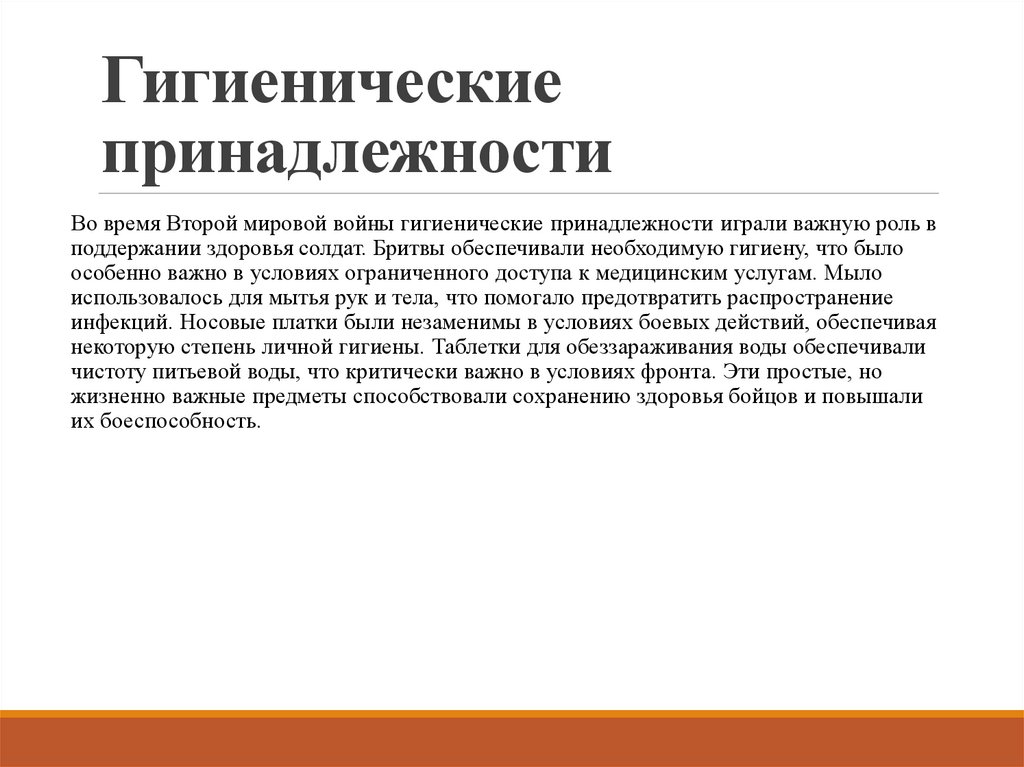 Гигиенические принадлежности

Во время Второй мировой войны гигиенические принадлежности играли важную роль в поддержании здоровья солдат. Бритвы обеспечивали необходимую гигиену, что было особенно важно в условиях ограниченного доступа к медицинским услугам. Мыло использовалось для мытья рук и тела, что помогало предотвратить распространение инфекций. Носовые платки были незаменимы в условиях боевых действий, обеспечивая некоторую степень личной гигиены. Таблетки для обеззараживания воды обеспечивали чистоту питьевой воды, что критически важно в условиях фронта. Эти простые, но жизненно важные предметы способствовали сохранению здоровья бойцов и повышали их боеспособность.